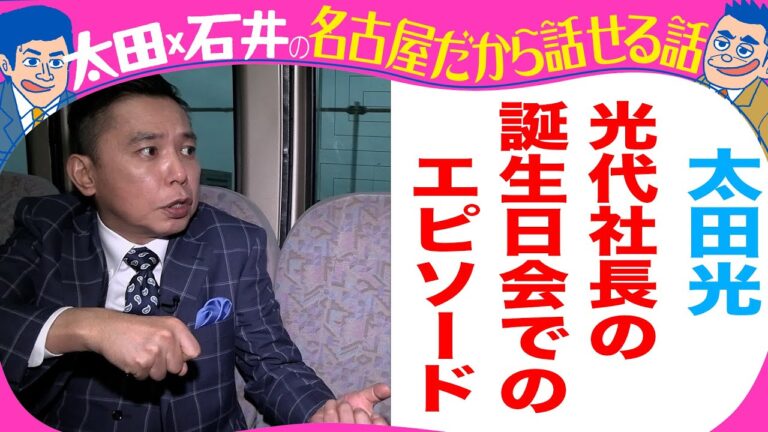 太田×石井の名古屋だから話せる話

太田光

光代社長の誕生日会でのエピソード